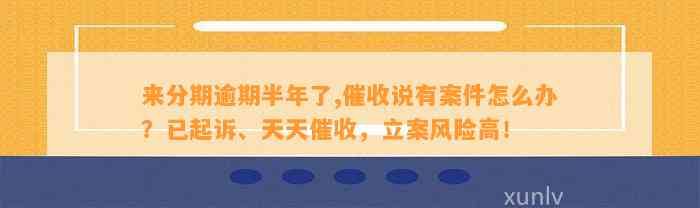 来分期逾期半年了,催收说有案件怎么办？已起诉、天天催收，立案风险高！

xunlv